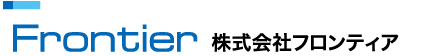 Frontier 株式会社フロンティア